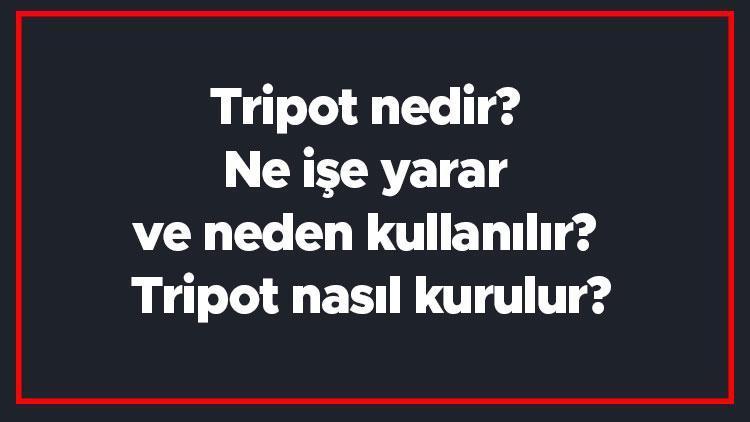 Tripot nedir?
Ne işe yarar
ve neden kullanılır?
Tripot nasıl kurulur?